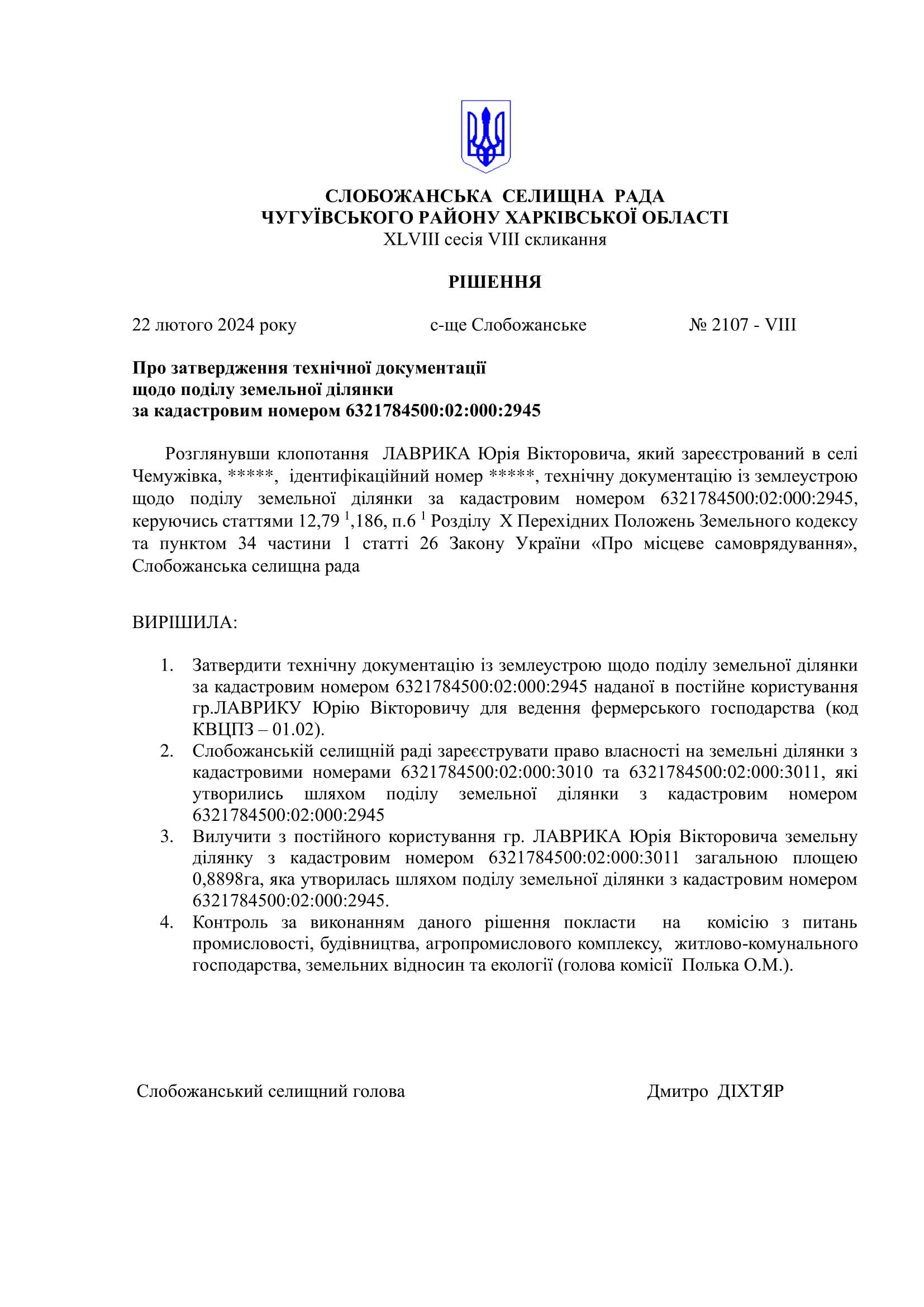 СЛОБОЖАНСЬКА СЕЛИЩНА РАДА
ЧУГУЇВСЬКОГО РАЙОНУ ХАРКІВСЬКОЇ ОБЛАСТІ
XLVIII сесія VIII скликання

РІШЕННЯ

22 лютого 2024 року    с-ще Слобожанське    № 2107 - VIII

Про затвердження технічної документації
щодо поділу земельної ділянки
за кадастровим номером 6321784500:02:000:2945

Розглянувши клопотання ЛАВРИКА Юрія Вікторовича, який зареєстрований в селі Чемужівка, *****, ідентифікаційний номер *****, технічну документацію із землеустрою щодо поділу земельної ділянки за кадастровим номером 6321784500:02:000:2945, керуючись статтями 12,79 $^1$,186, п.6 $^1$ Розділу X Перехідних Положень Земельного кодексу та пунктом 34 частини 1 статті 26 Закону України «Про місцеве самоврядування», Слобожанська селищна рада

ВИРІШИЛА:

1. Затвердити технічну документацію із землеустрою щодо поділу земельної ділянки за кадастровим номером 6321784500:02:000:2945 наданої в постійне користування гр.ЛАВРИКУ Юрію Вікторовичу для ведення фермерського господарства (код КВЦПЗ – 01.02).
2. Слобожанській селищній раді зареєструвати право власності на земельні ділянки з кадастровими номерами 6321784500:02:000:3010 та 6321784500:02:000:3011, які утворились шляхом поділу земельної ділянки з кадастровим номером 6321784500:02:000:2945
3. Вилучити з постійного користування гр. ЛАВРИКА Юрія Вікторовича земельну ділянку з кадастровим номером 6321784500:02:000:3011 загальною площею 0,8898га, яка утворилась шляхом поділу земельної ділянки з кадастровим номером 6321784500:02:000:2945.
4. Контроль за виконанням даного рішення покласти на комісію з питань промисловості, будівництва, агропромислового комплексу, житлово-комунального господарства, земельних відносин та екології (голова комісії Полька О.М.).

Слобожанський селищний голова    Дмитро ДІХТЯР